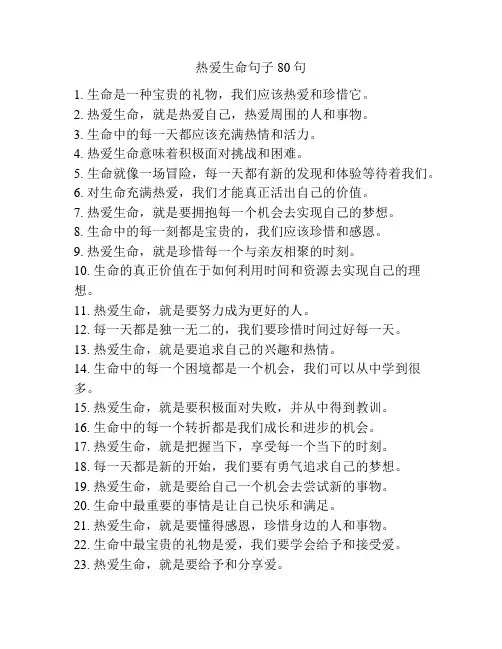 热爱生命句子 80 句

1. 生命是一种宝贵的礼物，我们应该热爱和珍惜它。
2. 热爱生命，就是热爱自己，热爱周围的人和事物。
3. 生命中的每一天都应该充满热情和活力。
4. 热爱生命意味着积极面对挑战和困难。
5. 生命就像一场冒险，每一天都有新的发现和体验等待着我们。
6. 对生命充满热爱，我们才能真正活出自己的价值。
7. 热爱生命，就是要拥抱每一个机会去实现自己的梦想。
8. 生命中的每一刻都是宝贵的，我们应该珍惜和感恩。
9. 热爱生命，就是珍惜每一个与亲友相聚的时刻。
10. 生命的真正价值在于如何利用时间和资源去实现自己的理想。
11. 热爱生命，就是要努力成为更好的人。
12. 每一天都是独一无二的，我们要珍惜时间过好每一天。
13. 热爱生命，就是要追求自己的兴趣和热情。
14. 生命中的每一个困境都是一个机会，我们可以从中学到很多。
15. 热爱生命，就是要积极面对失败，并从中得到教训。
16. 生命中的每一个转折都是我们成长和进步的机会。
17. 热爱生命，就是把握当下，享受每一个当下的时刻。
18. 每一天都是新的开始，我们要有勇气追求自己的梦想。
19. 热爱生命，就是要给自己一个机会去尝试新的事物。
20. 生命中最重要的事情是让自己快乐和满足。
21. 热爱生命，就是要懂得感恩，珍惜身边的人和事物。
22. 生命中最宝贵的礼物是爱，我们要学会给予和接受爱。
23. 热爱生命，就是要给予和分享爱。